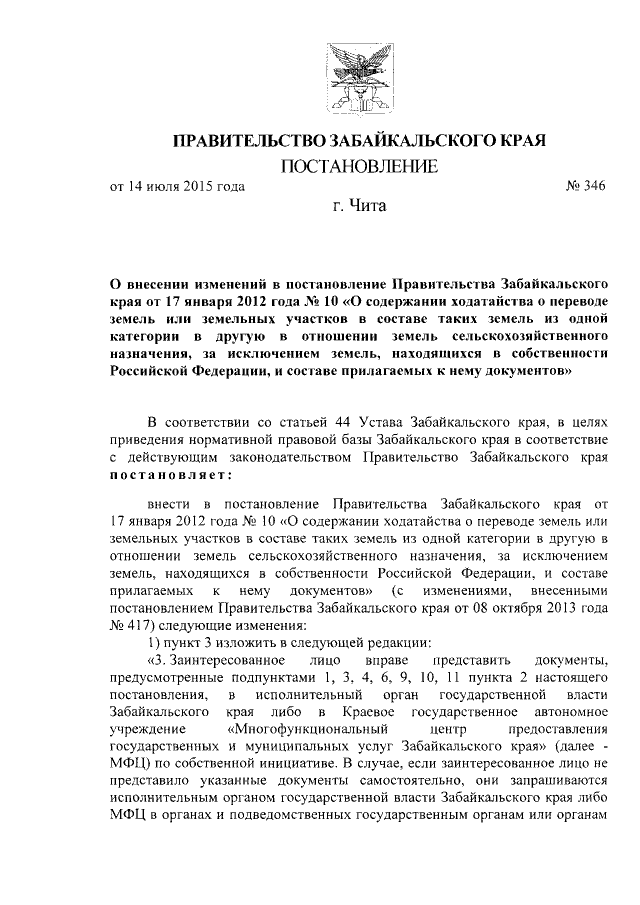 ПРАВИТЕЛЬСТВО ЗАБАЙКАЛЬСКОГО КРАЯ

ПОСТАНОВЛЕНИЕ

от 14 июля 2015 года № 346

г. Чита

О внесении изменений в постановление Правительства Забайкальского края от 17 января 2012 года № 10 «О содержании ходатайства о переводе земель или земельных участков в составе таких земель из одной категории в другую в отношении земель сельскохозяйственного назначения, за исключением земель, находящихся в собственности Российской Федерации, и составе прилагаемых к нему документов»

В соответствии со статьей 44 Устава Забайкальского края, в целях приведения нормативной правовой базы Забайкальского края в соответствие с действующим законодательством Правительство Забайкальского края постановляет:

внести в постановление Правительства Забайкальского края от 17 января 2012 года № 10 «О содержании ходатайства о переводе земель или земельных участков в составе таких земель из одной категории в другую в отношении земель сельскохозяйственного назначения, за исключением земель, находящихся в собственности Российской Федерации, и составе прилагаемых к нему документов» (с изменениями, внесенными постановлением Правительства Забайкальского края от 08 октября 2013 года № 417) следующие изменения:

1) пункт 3 изложить в следующей редакции:

«3. Заинтересованное лицо вправе представить документы, предусмотренные подпунктами 1, 3, 4, 6, 9, 10, 11 пункта 2 настоящего постановления, в исполнительный орган государственной власти Забайкальского края либо в Краевое государственное автономное учреждение «Многофункциональный центр предоставления государственных и муниципальных услуг Забайкальского края» (далее - МФЦ) по собственной инициативе. В случае, если заинтересованное лицо не представило указанные документы самостоятельно, они запрашиваются исполнительным органом государственной власти Забайкальского края либо МФЦ в органах и подведомственных государственным органам или органам